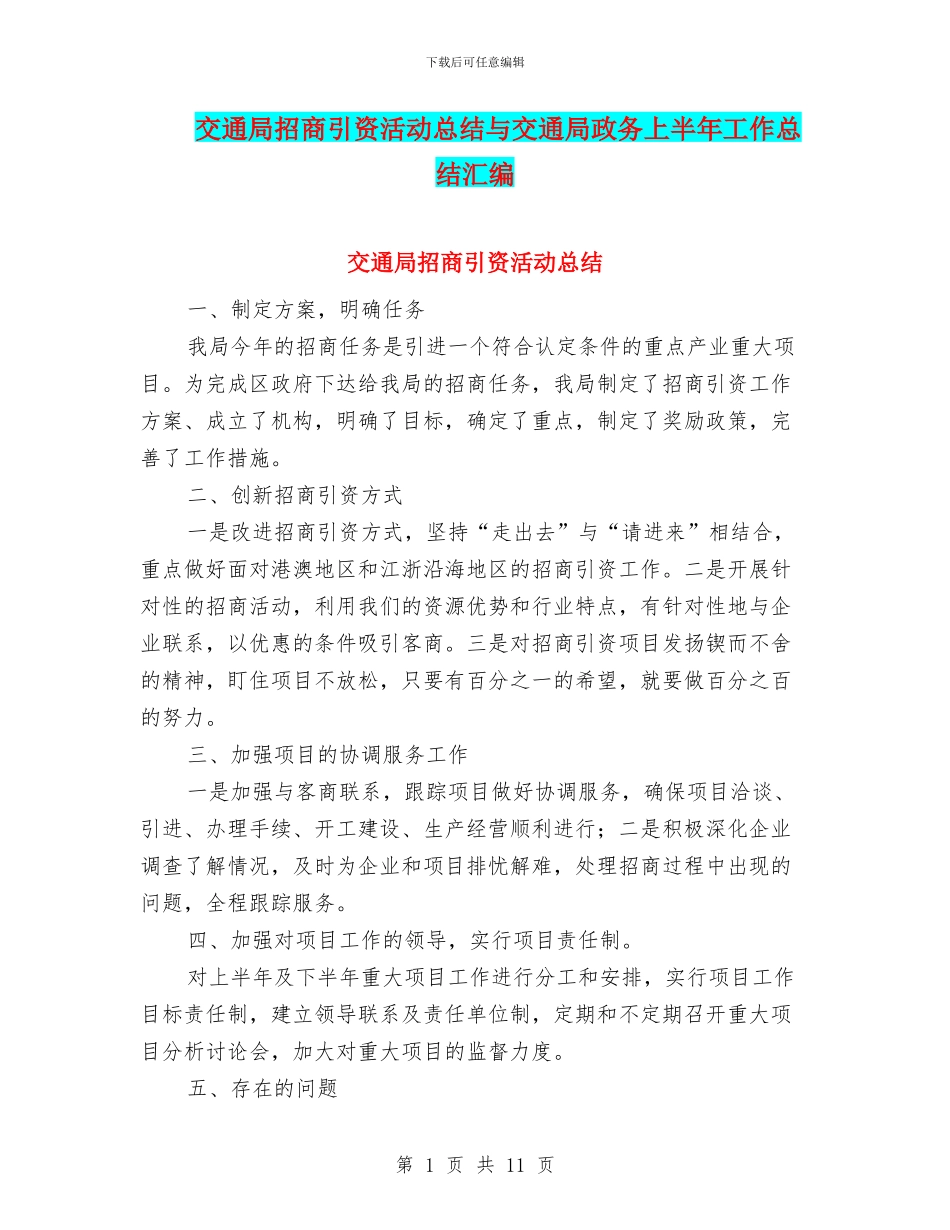 下载后可任意编辑

交通局招商引资活动总结与交通局政务上半年工作总结汇编

交通局招商引资活动总结

一、制定方案，明确任务

我局今年的招商任务是引进一个符合认定条件的重点产业重大项目。为完成区政府下达给我局的招商任务，我局制定了招商引资工作方案、成立了机构，明确了目标，确定了重点，制定了奖励政策，完善了工作措施。

二、创新招商引资方式

一是改进招商引资方式，坚持“走出去”与“请进来”相结合，重点做好面对港澳地区和江浙沿海地区的招商引资工作。二是开展针对性的招商活动，利用我们的资源优势和行业特点，有针对性地与企业联系，以优惠的条件吸引客商。三是对招商引资项目发扬锲而不舍的精神，盯住项目不放松，只要有百分之一的希望，就要做百分之百的努力。

三、加强项目的协调服务工作

一是加强与客商联系，跟踪项目做好协调服务，确保项目洽谈、引进、办理手续、开工建设、生产经营顺利进行；二是积极深化企业调查了解情况，及时为企业和项目排忧解难，处理招商过程中出现的问题，全程跟踪服务。

四、加强对项目工作的领导，实行项目责任制。

对上半年及下半年重大项目工作进行分工和安排，实行项目工作目标责任制，建立领导联系及责任单位制，定期和不定期召开重大项目分析讨论会，加大对重大项目的监督力度。

五、存在的问题

第 1 页 共 11 页